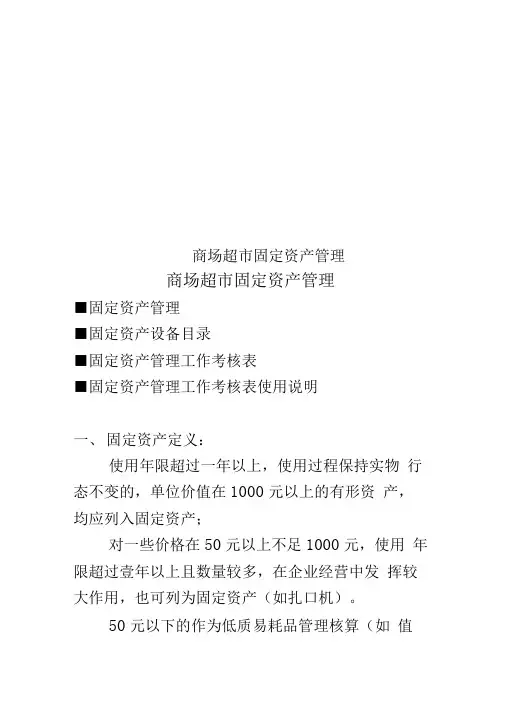 商场超市固定资产管理

商场超市固定资产管理

■固定资产管理

■固定资产设备目录

■固定资产管理工作考核表

■固定资产管理工作考核表使用说明

一、固定资产定义：

使用年限超过一年以上，使用过程保持实物 行态不变的，单位价值在 1000 元以上的有形资 产，均应列入固定资产；

对一些价格在 50 元以上不足 1000 元，使用 年限超过壹年以上且数量较多，在企业经营中发 挥较大作用，也可列为固定资产（如扎口机）。

50 元以下的作为低质易耗品管理核算（如 值